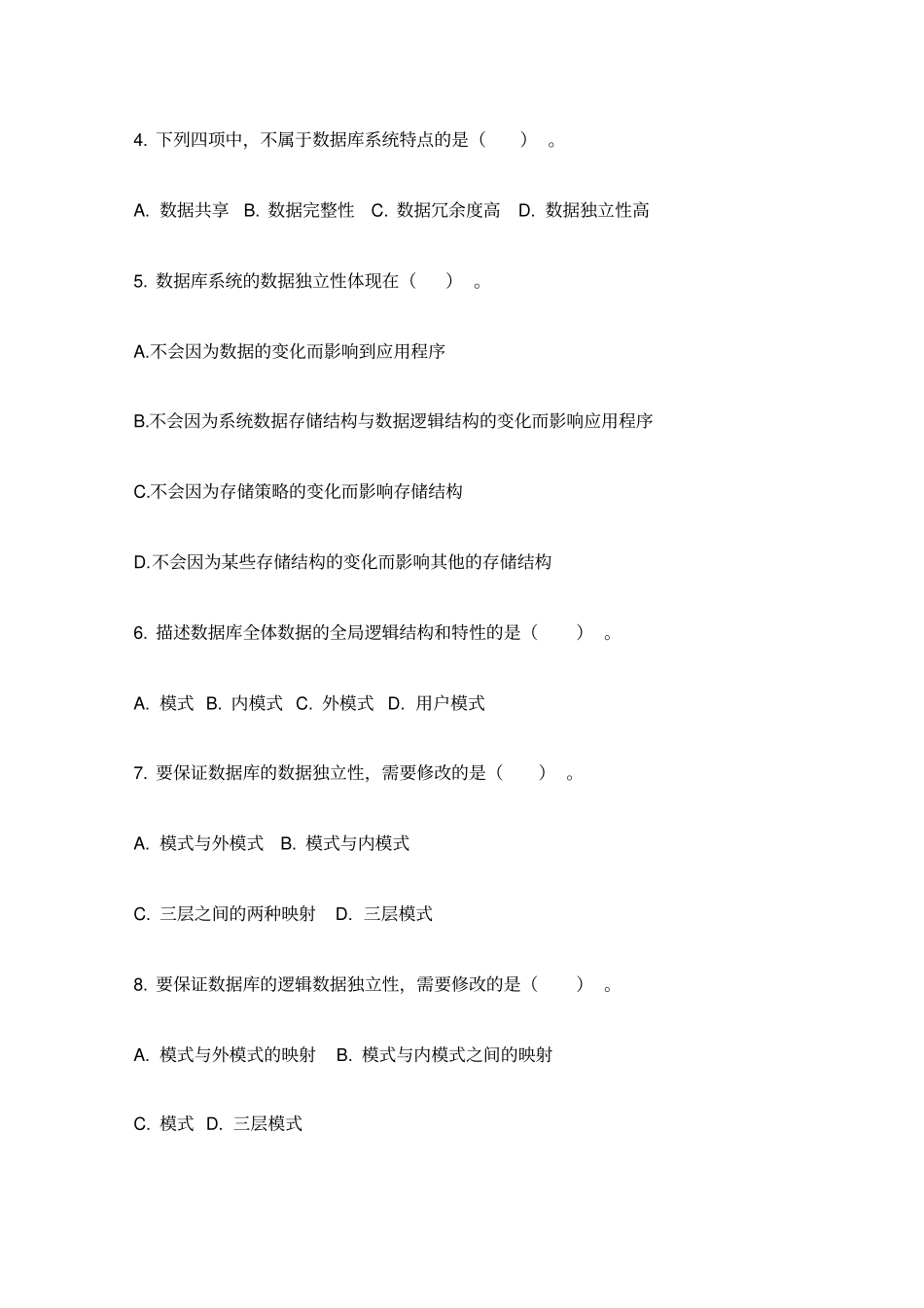 4. 下列四项中，不属于数据库系统特点的是（ ）。

A. 数据共享 B. 数据完整性 C. 数据冗余度高 D. 数据独立性高

5. 数据库系统的数据独立性体现在（ ）。

A.不会因为数据的变化而影响到应用程序

B.不会因为系统数据存储结构与数据逻辑结构的变化而影响应用程序

C.不会因为存储策略的变化而影响存储结构

D.不会因为某些存储结构的变化而影响其他的存储结构

6. 描述数据库全体数据的全局逻辑结构和特性的是（ ）。

A. 模式 B. 内模式 C. 外模式 D. 用户模式

7. 要保证数据库的数据独立性，需要修改的是（ ）。

A. 模式与外模式 B. 模式与内模式

C. 三层之间的两种映射 D. 三层模式

8. 要保证数据库的逻辑数据独立性，需要修改的是（ ）。

A. 模式与外模式的映射 B. 模式与内模式之间的映射

C. 模式 D. 三层模式